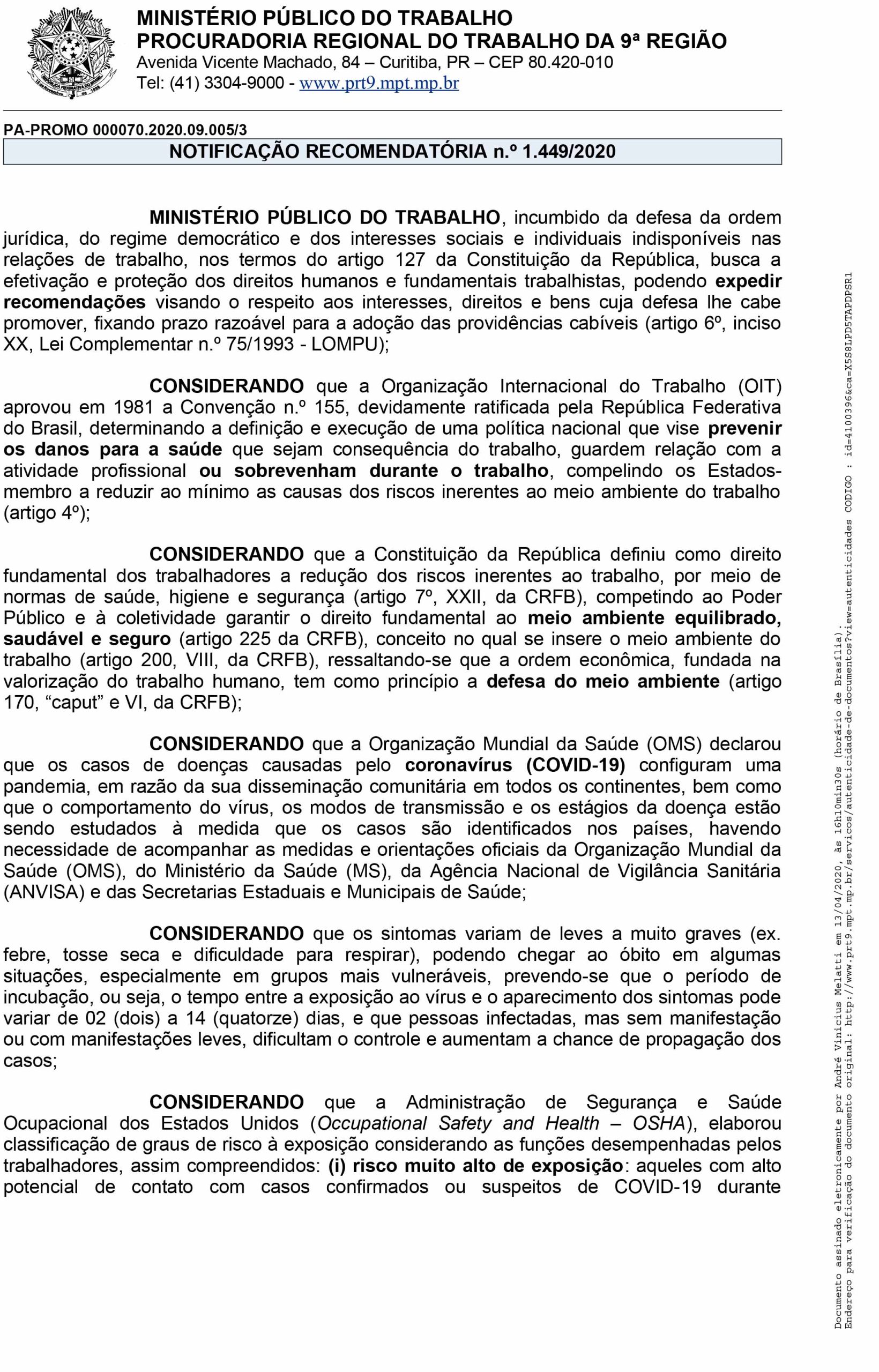 MINISTÉRIO PÚBLICO DO TRABALHO
PROCURADORIA REGIONAL DO TRABALHO DA 9ª REGIÃO
Avenida Vicente Machado, 84 – Curitiba, PR – CEP 80.420-010
Tel: (41) 3304-9000 - www.prt9.mpt.mp.br

PA-PROMO 000070.2020.09.005/3

NOTIFICAÇÃO RECOMENDATÓRIA n.º 1.449/2020

MINISTÉRIO PÚBLICO DO TRABALHO, incumbido da defesa da ordem jurídica, do regime democrático e dos interesses sociais e individuais indisponíveis nas relações de trabalho, nos termos do artigo 127 da Constituição da República, busca a efetivação e proteção dos direitos humanos e fundamentais trabalhistas, podendo expedir recomendações visando o respeito aos interesses, direitos e bens cuja defesa lhe cabe promover, fixando prazo razoável para a adoção das providências cabíveis (artigo 6º, inciso XX, Lei Complementar n.º 75/1993 - LOMPU);

CONSIDERANDO que a Organização Internacional do Trabalho (OIT) aprovou em 1981 a Convenção n.º 155, devidamente ratificada pela República Federativa do Brasil, determinando a definição e execução de uma política nacional que vise prevenir os danos para a saúde que sejam consequência do trabalho, guardem relação com a atividade profissional ou sobrevenham durante o trabalho, compelindo os Estados-membro a reduzir ao mínimo as causas dos riscos inerentes ao meio ambiente do trabalho (artigo 4º);

CONSIDERANDO que a Constituição da República definiu como direito fundamental dos trabalhadores a redução dos riscos inerentes ao trabalho, por meio de normas de saúde, higiene e segurança (artigo 7º, XXII, da CRFB), competindo ao Poder Público e à coletividade garantir o direito fundamental ao meio ambiente equilibrado, saudável e seguro (artigo 225 da CRFB), conceito no qual se insere o meio ambiente do trabalho (artigo 200, VIII, da CRFB), ressaltando-se que a ordem econômica, fundada na valorização do trabalho humano, tem como princípio a defesa do meio ambiente (artigo 170, “caput” e VI, da CRFB);

CONSIDERANDO que a Organização Mundial da Saúde (OMS) declarou que os casos de doenças causadas pelo coronavírus (COVID-19) configuram uma pandemia, em razão da sua disseminação comunitária em todos os continentes, bem como que o comportamento do vírus, os modos de transmissão e os estágios da doença estão sendo estudados à medida que os casos são identificados nos países, havendo necessidade de acompanhar as medidas e orientações oficiais da Organização Mundial da Saúde (OMS), do Ministério da Saúde (MS), da Agência Nacional de Vigilância Sanitária (ANVISA) e das Secretarias Estaduais e Municipais de Saúde;

CONSIDERANDO que os sintomas variam de leves a muito graves (ex. febre, tosse seca e dificuldade para respirar), podendo chegar ao óbito em algumas situações, especialmente em grupos mais vulneráveis, prevendo-se que o período de incubação, ou seja, o tempo entre a exposição ao vírus e o aparecimento dos sintomas pode variar de 02 (dois) a 14 (quatorze) dias, e que pessoas infectadas, mas sem manifestação ou com manifestações leves, dificultam o controle e aumentam a chance de propagação dos casos;

CONSIDERANDO que a Administração de Segurança e Saúde Ocupacional dos Estados Unidos (Occupational Safety and Health – OSHA), elaborou classificação de graus de risco à exposição considerando as funções desempenhadas pelos trabalhadores, assim compreendidos: (i) risco muito alto de exposição: aqueles com alto potencial de contato com casos confirmados ou suspeitos de COVID-19 durante

Documento assinado eletronicamente por André Vinicius Melatti em 13/04/2020, às 16h10min30s (horário de Brasília).
Endereço para verificação do documento original: http://www.prt9.mpt.mp.br/servicos/autenticidade-de-documentos?view=autenticidades CODIGO : id=4100396&ca=X5S8LPD5TAPDPSR1